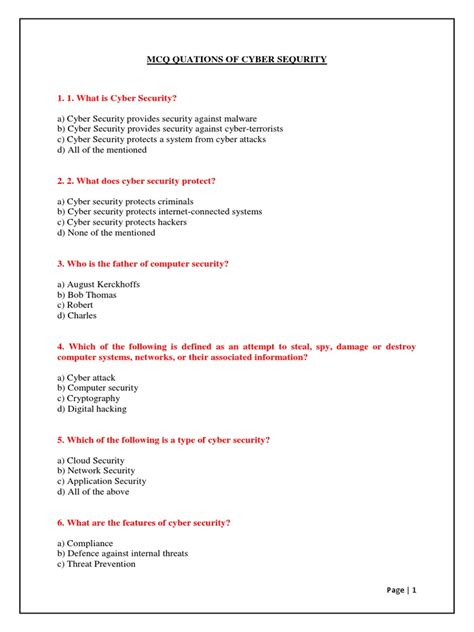 MCQ QUATIONS OF CYBER SEQURITY

1. 1. What is Cyber Security?

a) Cyber Security provides security against malware
b) Cyber Security provides security against cyber-terrorists
c) Cyber Security protects a system from cyber attacks
d) All of the mentioned

2. 2. What does cyber security protect?

a) Cyber security protects criminals
b) Cyber security protects internet-connected systems
c) Cyber security protects hackers
d) None of the mentioned

3. Who is the father of computer security?

a) August Kerckhoffs
b) Bob Thomas
c) Robert
d) Charles

4. Which of the following is defined as an attempt to steal, spy, damage or destroy computer systems, networks, or their associated information?

a) Cyber attack
b) Computer security
c) Cryptography
d) Digital hacking

5. Which of the following is a type of cyber security?

a) Cloud Security
b) Network Security
c) Application Security
d) All of the above

6. What are the features of cyber security?

a) Compliance
b) Defence against internal threats
c) Threat Prevention

Page | 1